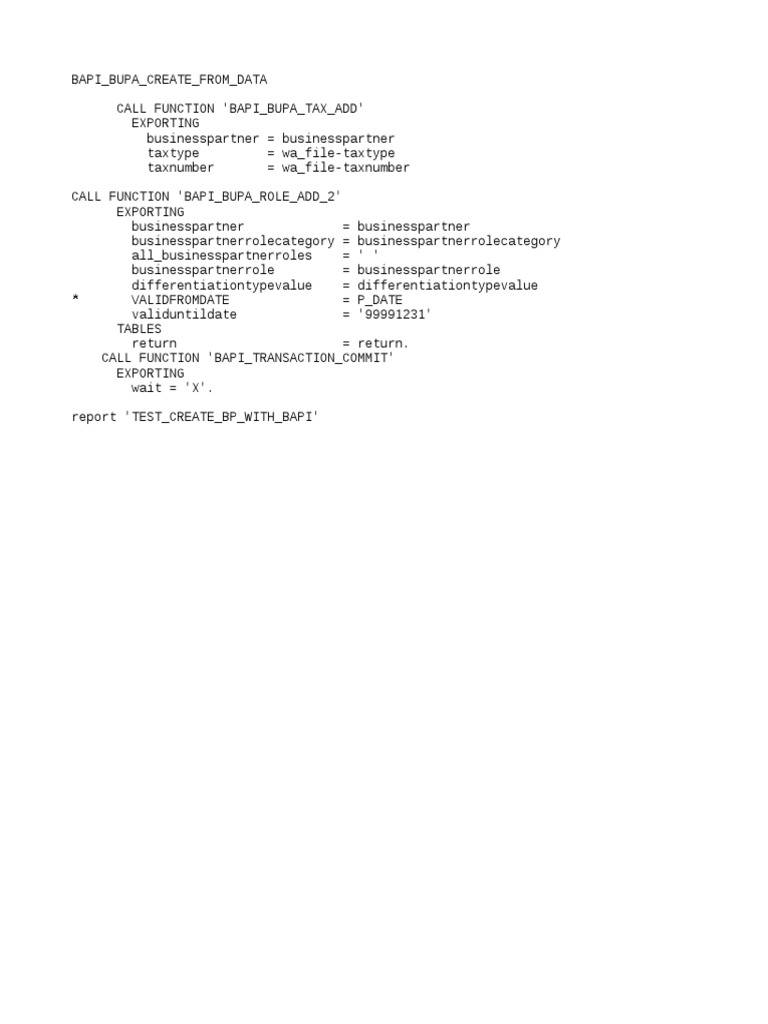 BAPI_BUPA_CREATE_FROM_DATA

      CALL FUNCTION 'BAPI_BUPA_TAX_ADD'
        EXPORTING
          businesspartner = businesspartner
          taxtype         = wa_file-taxtype
          taxnumber       = wa_file-taxnumber

CALL FUNCTION 'BAPI_BUPA_ROLE_ADD_2'
      EXPORTING
        businesspartner             = businesspartner
        businesspartnerrolecategory = businesspartnerrolecategory
        all_businesspartnerroles    = ' '
        businesspartnerrole         = businesspartnerrole
        differentiationtypevalue    = differentiationtypevalue
*       VALIDFROMDATE               = P_DATE
        validuntildate              = '99991231'
      TABLES
        return                      = return.
    CALL FUNCTION 'BAPI_TRANSACTION_COMMIT'
      EXPORTING
        wait = 'X'.

report 'TEST_CREATE_BP_WITH_BAPI'